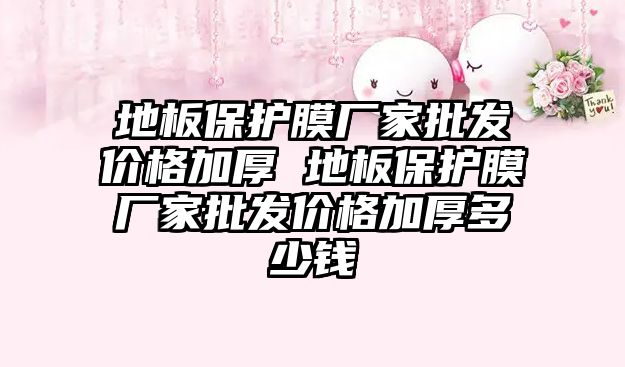 Thank you!

地板保护膜厂家批发价格加厚 地板保护膜厂家批发价格加厚多少钱